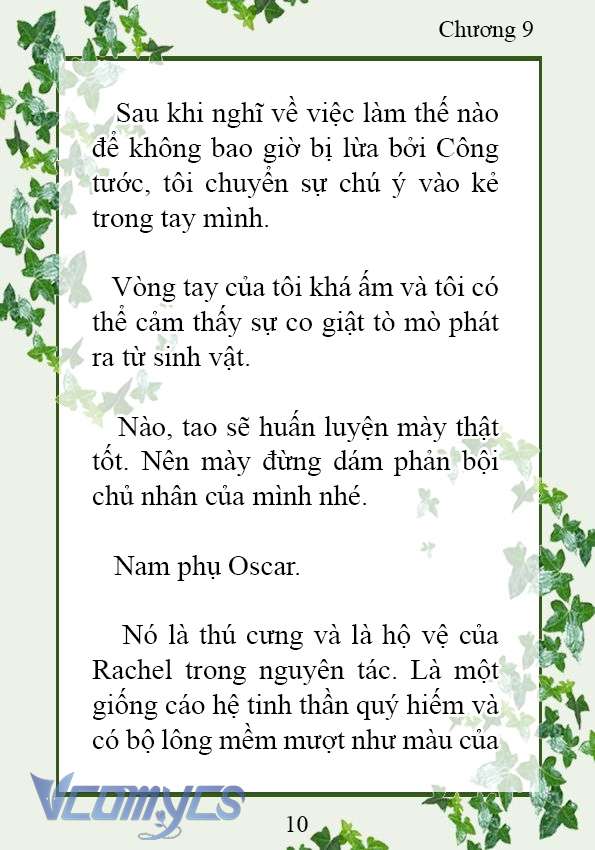 Chương 9

Sau khi nghĩ về việc làm thế nào để không bao giờ bị lừa bởi Công tước, tôi chuyển sự chú ý vào kẻ trong tay mình.

Vòng tay của tôi khá ấm và tôi có thể cảm thấy sự co giật tò mò phát ra từ sinh vật.

Nào, tao sẽ huấn luyện mày thật tốt. Nên mày đừng dám phản bội chủ nhân của mình nhé.

Nam phụ Oscar.

Nó là thú cưng và là hộ vệ của Rachel trong nguyên tác. Là một giống cáo hệ tinh thần quý hiếm và có bộ lông mềm mượt như màu của

Vcomycs

10